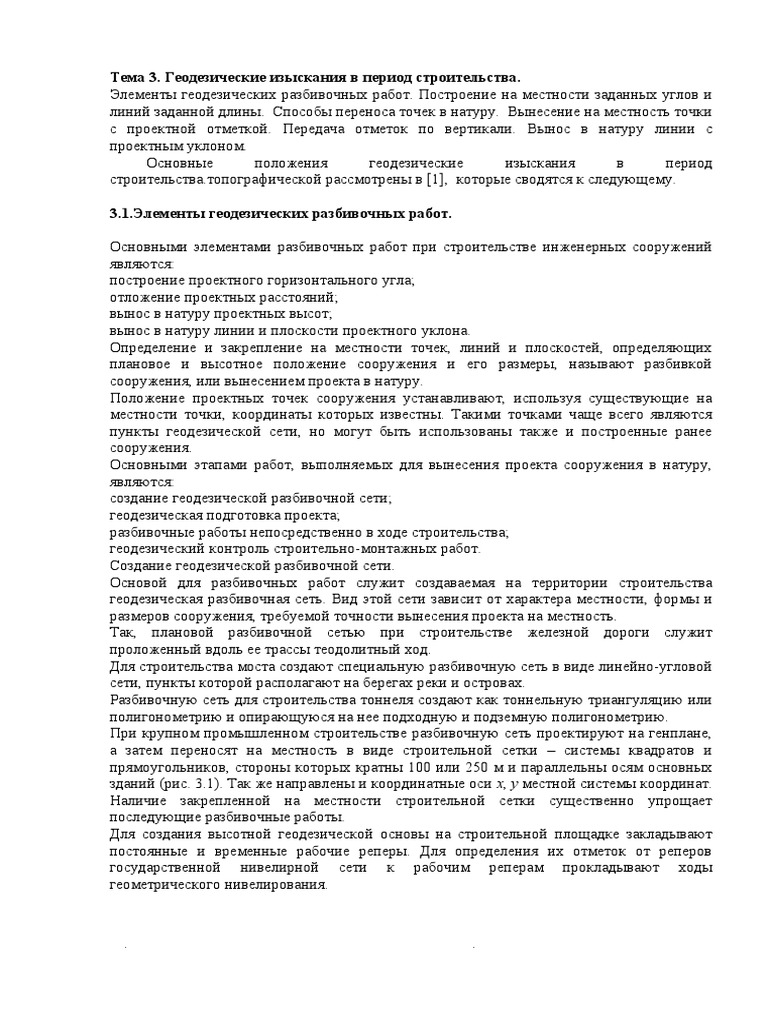 Тема 3. Геодезические изыскания в период строительства.
Элементы геодезических разбивочных работ. Построение на местности заданных углов и линий заданной длины. Способы переноса точек в натуру. Вынесение на местность точки с проектной отметкой. Передача отметок по вертикали. Вынос в натуру линии с проектным уклоном.

Основные положения геодезические изыскания в период строительства.топографической рассмотрены в [1], которые сводятся к следующему.

3.1.Элементы геодезических разбивочных работ.

Основными элементами разбивочных работ при строительстве инженерных сооружений являются:
построение проектного горизонтального угла;
отложение проектных расстояний;
вынос в натуру проектных высот;
вынос в натуру линии и плоскости проектного уклона.
Определение и закрепление на местности точек, линий и плоскостей, определяющих плановое и высотное положение сооружения и его размеры, называют разбивкой сооружения, или вынесением проекта в натуру.
Положение проектных точек сооружения устанавливают, используя существующие на местности точки, координаты которых известны. Такими точками чаще всего являются пункты геодезической сети, но могут быть использованы также и построенные ранее сооружения.
Основными этапами работ, выполняемых для вынесения проекта сооружения в натуру, являются:
создание геодезической разбивочной сети;
геодезическая подготовка проекта;
разбивочные работы непосредственно в ходе строительства;
геодезический контроль строительно-монтажных работ.
Создание геодезической разбивочной сети.
Основой для разбивочных работ служит создаваемая на территории строительства геодезическая разбивочная сеть. Вид этой сети зависит от характера местности, формы и размеров сооружения, требуемой точности вынесения проекта на местность.
Так, плановой разбивочной сетью при строительстве железной дороги служит проложенный вдоль ее трассы теодолитный ход.
Для строительства моста создают специальную разбивочную сеть в виде линейно-угловой сети, пункты которой располагают на берегах реки и островах.
Разбивочную сеть для строительства тоннеля создают как тоннельную триангуляцию или полигонометрию и опирающуюся на нее подходную и подземную полигонометрию.
При крупном промышленном строительстве разбивочную сеть проектируют на генплане, а затем переносят на местность в виде строительной сетки – системы квадратов и прямоугольников, стороны которых кратны 100 или 250 м и параллельны осям основных зданий (рис. 3.1). Так же направлены и координатные оси $x$, $y$ местной системы координат.
Наличие закрепленной на местности строительной сетки существенно упрощает последующие разбивочные работы.
Для создания высотной геодезической основы на строительной площадке закладывают постоянные и временные рабочие реперы. Для определения их отметок от реперов государственной нивелирной сети к рабочим реперам прокладывают ходы геометрического нивелирования.